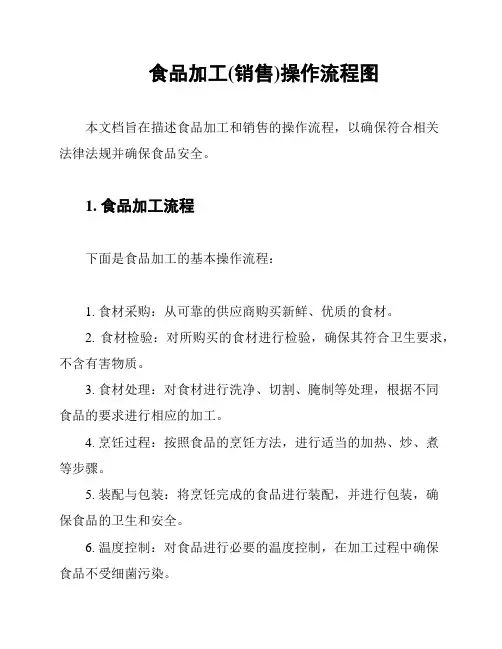 食品加工(销售)操作流程图

本文档旨在描述食品加工和销售的操作流程，以确保符合相关法律法规并确保食品安全。

1. 食品加工流程

下面是食品加工的基本操作流程：

1. 食材采购：从可靠的供应商购买新鲜、优质的食材。

2. 食材检验：对所购买的食材进行检验，确保其符合卫生要求，不含有害物质。

3. 食材处理：对食材进行洗净、切割、腌制等处理，根据不同食品的要求进行相应的加工。

4. 烹饪过程：按照食品的烹饪方法，进行适当的加热、炒、煮等步骤。

5. 装配与包装：将烹饪完成的食品进行装配，并进行包装，确保食品的卫生和安全。

6. 温度控制：对食品进行必要的温度控制，在加工过程中确保食品不受细菌污染。